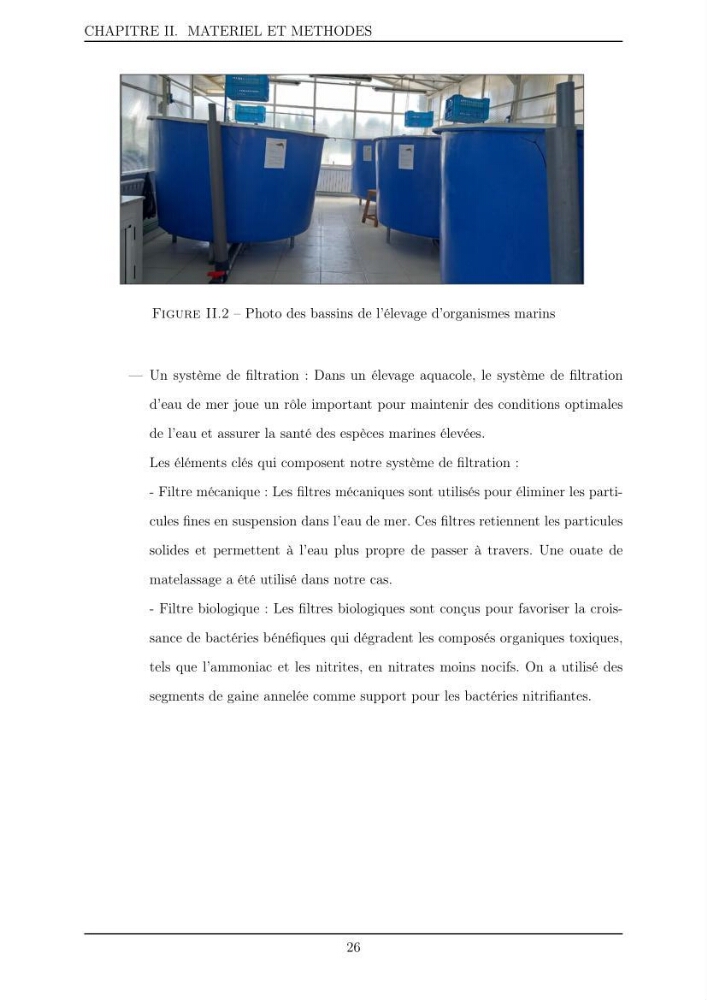 CHAPITRE II. MATERIEL ET METHODES

Figure II.2 – Photo des bassins de l'élevage d'organismes marins

— Un système de filtration : Dans un élevage aquacole, le système de filtration d'eau de mer joue un rôle important pour maintenir des conditions optimales de l'eau et assurer la santé des espèces marines élevées.

Les éléments clés qui composent notre système de filtration :

- Filtre mécanique : Les filtres mécaniques sont utilisés pour éliminer les particules fines en suspension dans l'eau de mer. Ces filtres retiennent les particules solides et permettent à l'eau plus propre de passer à travers. Une ouate de matelassage a été utilisé dans notre cas.

- Filtre biologique : Les filtres biologiques sont conçus pour favoriser la croissance de bactéries bénéfiques qui dégradent les composés organiques toxiques, tels que l'ammoniac et les nitrites, en nitrates moins nocifs. On a utilisé des segments de gaine annelée comme support pour les bactéries nitrifiantes.

26